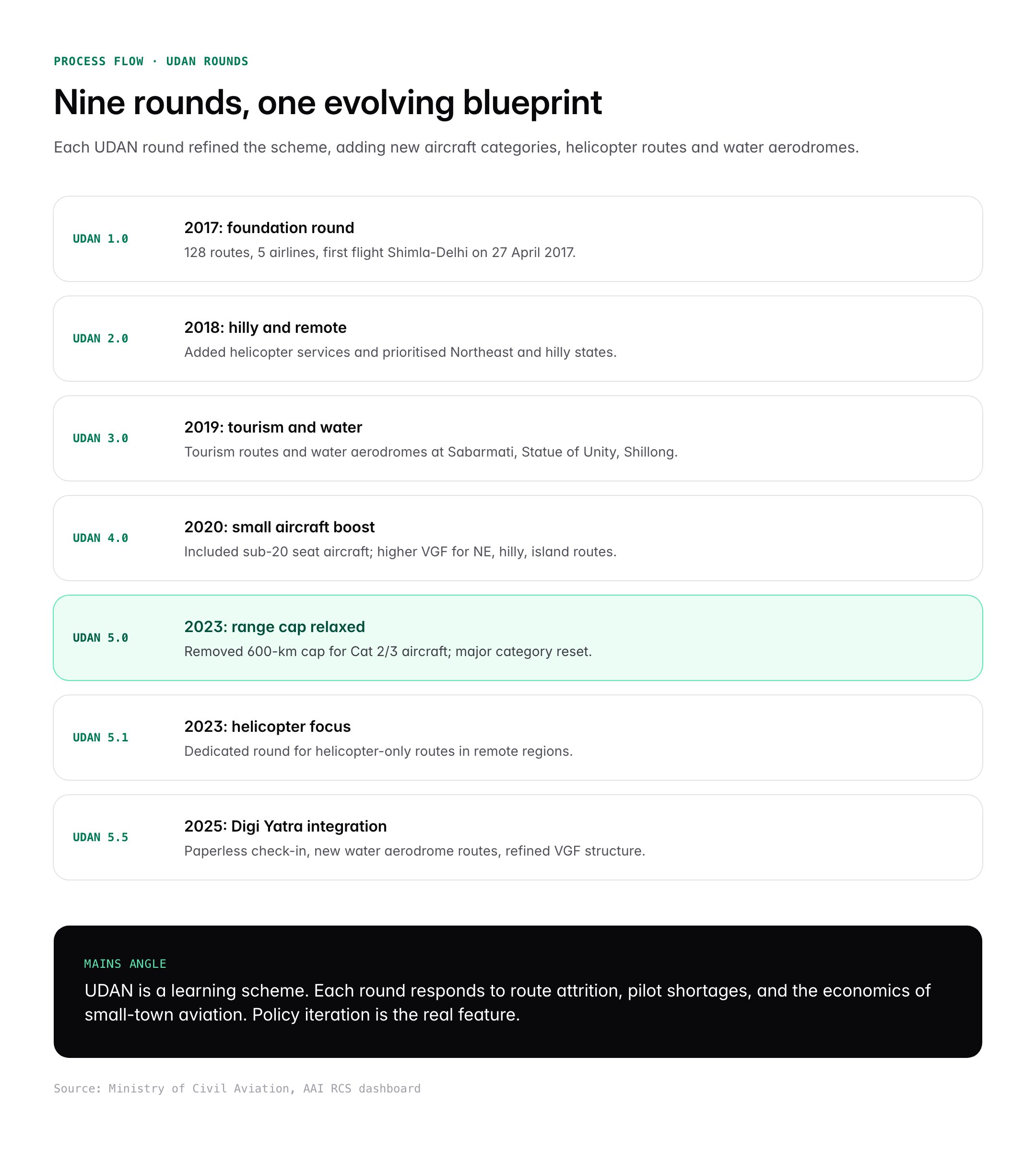 PROCESS FLOW · UDAN ROUNDS

Nine rounds, one evolving blueprint

Each UDAN round refined the scheme, adding new aircraft categories, helicopter routes and water aerodromes.

UDAN 1.0

2017: foundation round

128 routes, 5 airlines, first flight Shimla-Delhi on 27 April 2017.

UDAN 2.0

2018: hilly and remote

Added helicopter services and prioritised Northeast and hilly states.

UDAN 3.0

2019: tourism and water

Tourism routes and water aerodromes at Sabarmati, Statue of Unity, Shillong.

UDAN 4.0

2020: small aircraft boost

Included sub-20 seat aircraft; higher VGF for NE, hilly, island routes.

UDAN 5.0

2023: range cap relaxed

Removed 600-km cap for Cat 2/3 aircraft; major category reset.

UDAN 5.1

2023: helicopter focus

Dedicated round for helicopter-only routes in remote regions.

UDAN 5.5

2025: Digi Yatra integration

Paperless check-in, new water aerodrome routes, refined VGF structure.

MAINS ANGLE

UDAN is a learning scheme. Each round responds to route attrition, pilot shortages, and the economics of small-town aviation. Policy iteration is the real feature.

Source: Ministry of Civil Aviation, AAI RCS dashboard